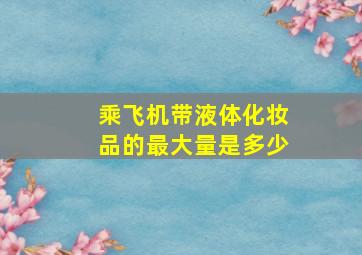 乘飞机带液体化妆品的最大量是多少